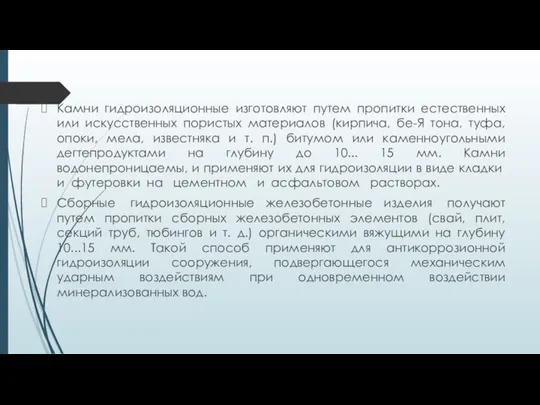 Камни гидроизоляционные изготовляют путем пропитки естественных или искусственных пористых материалов (кирпича, бе-Я тона, туфа, опоки, мела, известняка и т. п.) битумом или каменноугольными дегтепродуктами на глубину до 10... 15 мм. Камни водонепроницаемы, и применяют их для гидроизоляции в виде кладки и футеровки на цементном и асфальтовом растворах.

Сборные гидроизоляционные железобетонные изделия получают путем пропитки сборных железобетонных элементов (свай, плит, секций труб, тюбингов и т. д.) органическими вяжущими на глубину 10...15 мм. Такой способ применяют для антикоррозионной гидроизоляции сооружения, подвергающегося механическим ударным воздействиям при одновременном воздействии минерализованных вод.